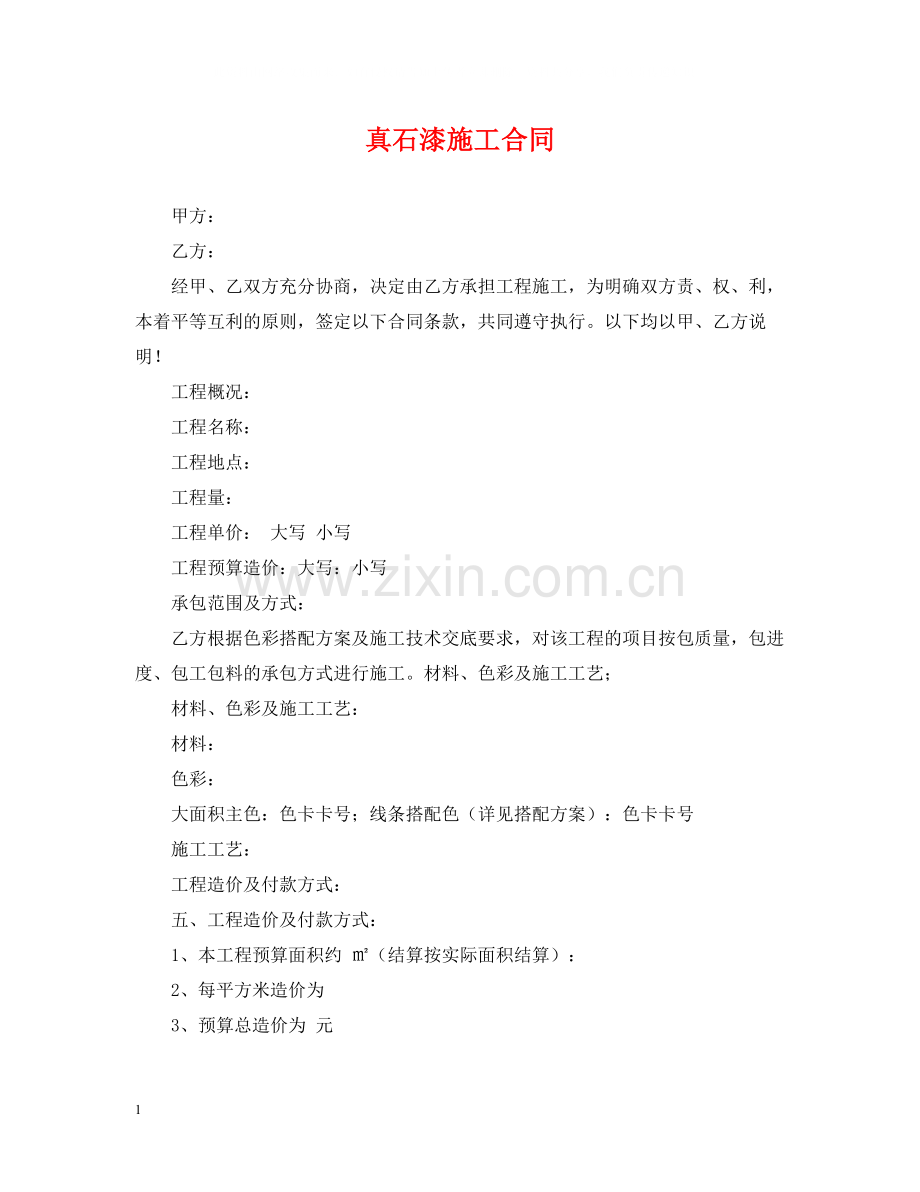 真石漆施工合同

甲方：

乙方：

经甲、乙双方充分协商，决定由乙方承担工程施工，为明确双方责、权、利，本着平等互利的原则，签定以下合同条款，共同遵守执行。以下均以甲、乙方说明！

工程概况：

工程名称：

工程地点：

工程量：

工程单价： 大写 小写

工程预算造价：大写：小写

承包范围及方式：

乙方根据色彩搭配方案及施工技术交底要求，对该工程的项目按包质量，包进度、包工包料的承包方式进行施工。材料、色彩及施工工艺；

材料、色彩及施工工艺：

材料：

色彩：

大面积主色：色卡卡号；线条搭配色（详见搭配方案）：色卡卡号

施工工艺：

工程造价及付款方式：

五、工程造价及付款方式：

1、本工程预算面积约 ㎡（结算按实际面积结算）：

2、每平方米造价为

3、预算总造价为 元

1

www.zixin.com.cn